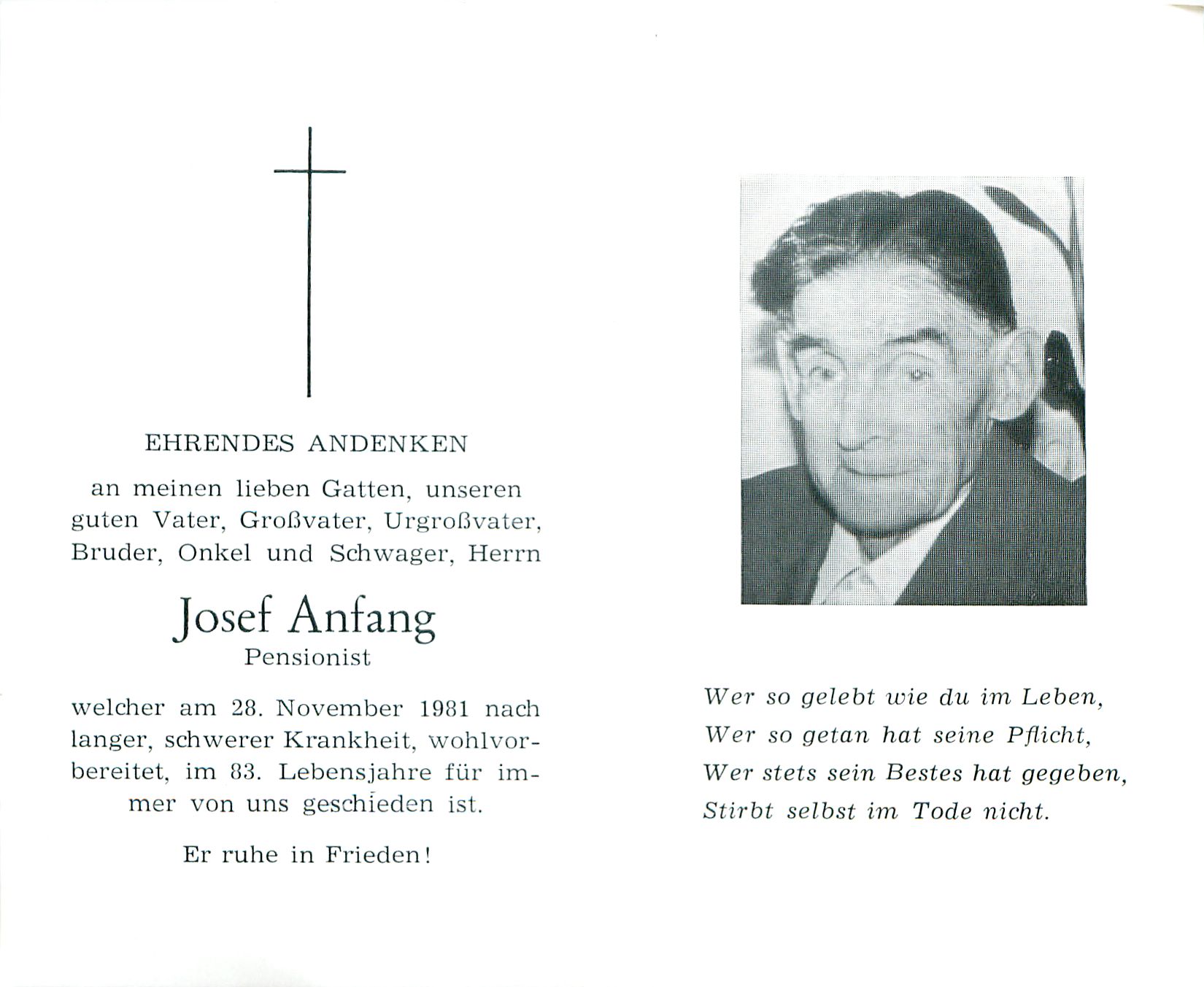 EHRENDES ANDENKEN

an meinen lieben Gatten, unseren guten Vater, Großvater, Urgroßvater, Bruder, Onkel und Schwager, Herrn

Josef Anfang
Pensionist

welcher am 28. November 1981 nach langer, schwerer Krankheit, wohlvorbereitet, im 83. Lebensjahre für immer von uns geschieden ist.

Er ruhe in Frieden!

Wer so gelebt wie du im Leben,
Wer so getan hat seine Pflicht,
Wer stets sein Bestes hat gegeben,
Stirbt selbst im Tode nicht.